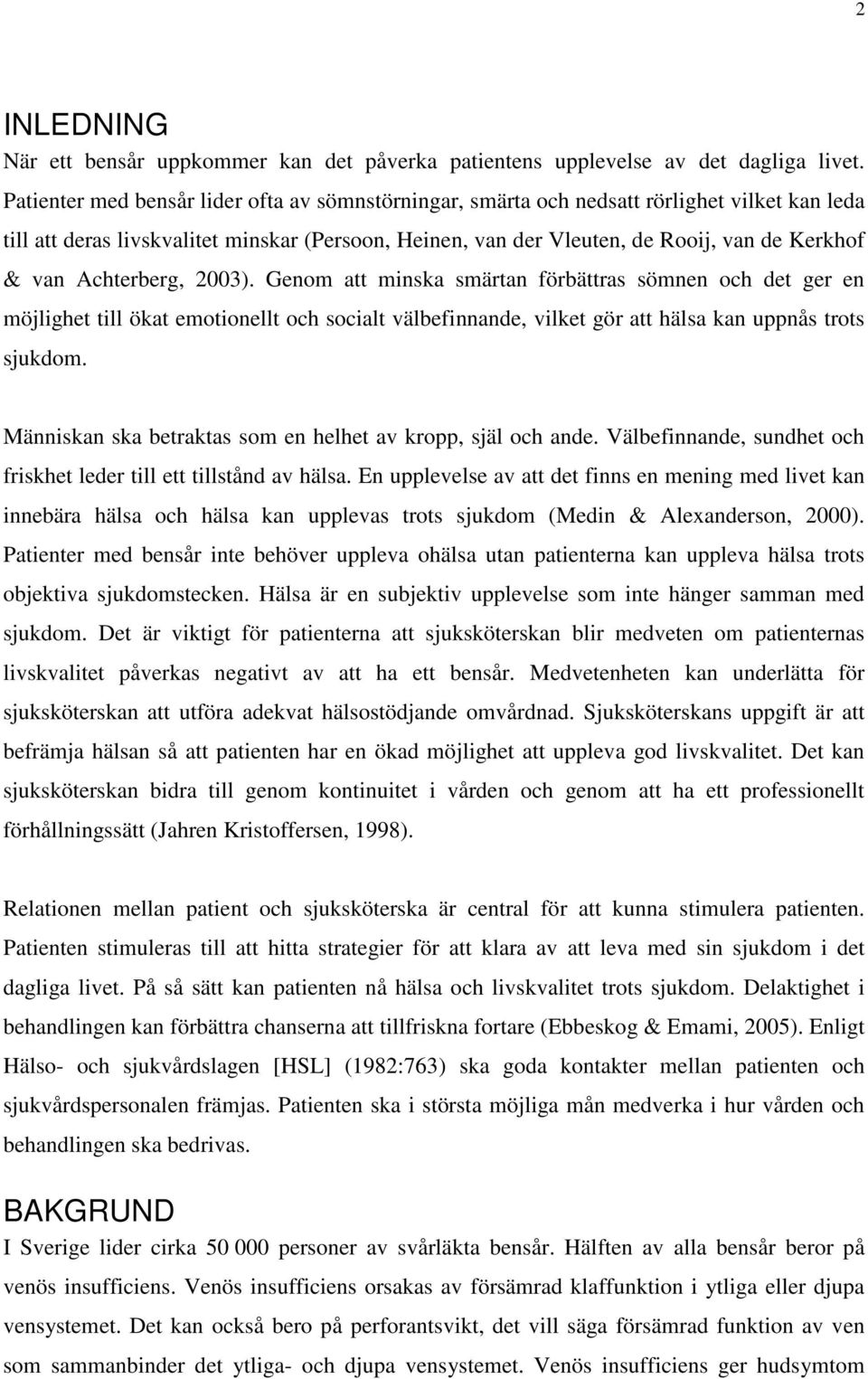 2

INLEDNING
När ett bensår uppkommer kan det påverka patientens upplevelse av det dagliga livet. Patienter med bensår lider ofta av sömnstörningar, smärta och nedsatt rörlighet vilket kan leda till att deras livskvalitet minskar (Persoon, Heinen, van der Vleuten, de Rooij, van de Kerkhof & van Achterberg, 2003). Genom att minska smärtan förbättras sömnen och det ger en möjlighet till ökat emotionellt och socialt välbefinnande, vilket gör att hälsa kan uppnås trots sjukdom.

Människan ska betraktas som en helhet av kropp, själ och ande. Välbefinnande, sundhet och friskhet leder till ett tillstånd av hälsa. En upplevelse av att det finns en mening med livet kan innebära hälsa och hälsa kan upplevas trots sjukdom (Medin & Alexanderson, 2000). Patienter med bensår inte behöver uppleva ohälsa utan patienterna kan uppleva hälsa trots objektiva sjukdomstecken. Hälsa är en subjektiv upplevelse som inte hänger samman med sjukdom. Det är viktigt för patienterna att sjuksköterskan blir medveten om patienternas livskvalitet påverkas negativt av att ha ett bensår. Medvetenheten kan underlätta för sjuksköterskan att utföra adekvat hälsostödjande omvårdnad. Sjuksköterskans uppgift är att befrämja hälsan så att patienten har en ökad möjlighet att uppleva god livskvalitet. Det kan sjuksköterskan bidra till genom kontinuitet i vården och genom att ha ett professionellt förhållningssätt (Jahren Kristoffersen, 1998).

Relationen mellan patient och sjuksköterska är central för att kunna stimulera patienten. Patienten stimuleras till att hitta strategier för att klara av att leva med sin sjukdom i det dagliga livet. På så sätt kan patienten nå hälsa och livskvalitet trots sjukdom. Delaktighet i behandlingen kan förbättra chanserna att tillfriskna fortare (Ebbeskog & Emami, 2005). Enligt Hälso- och sjukvårdslagen [HSL] (1982:763) ska goda kontakter mellan patienten och sjukvårdspersonalen främjas. Patienten ska i största möjliga mån medverka i hur vården och behandlingen ska bedrivas.

BAKGRUND
I Sverige lider cirka 50 000 personer av svårläkta bensår. Hälften av alla bensår beror på venös insufficiens. Venös insufficiens orsakas av försämrad klaffunktion i ytliga eller djupa vensystemet. Det kan också bero på perforantsvikt, det vill säga försämrad funktion av ven som sammanbinder det ytliga- och djupa vensystemet. Venös insufficiens ger hudsymtom